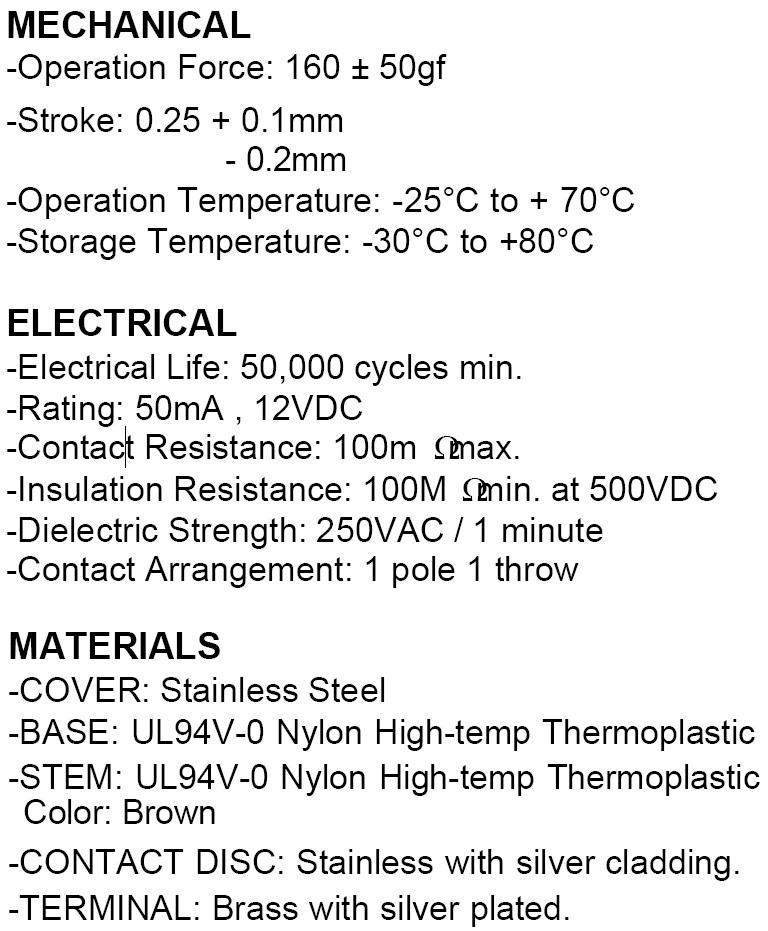 MECHANICAL
-Operation Force: 160 ± 50gf
-Stroke: 0.25 + 0.1mm
- 0.2mm
-Operation Temperature: -25°C to + 70°C
-Storage Temperature: -30°C to +80°C

ELECTRICAL
-Electrical Life: 50,000 cycles min.
-Rating: 50mA , 12VDC
-Contact Resistance: 100m Ω max.
-Insulation Resistance: 100M Ω min. at 500VDC
-Dielectric Strength: 250VAC / 1 minute
-Contact Arrangement: 1 pole 1 throw

MATERIALS
-COVER: Stainless Steel
-BASE: UL94V-0 Nylon High-temp Thermoplastic
-STEM: UL94V-0 Nylon High-temp Thermoplastic
Color: Brown
-CONTACT DISC: Stainless with silver cladding.
-TERMINAL: Brass with silver plated.